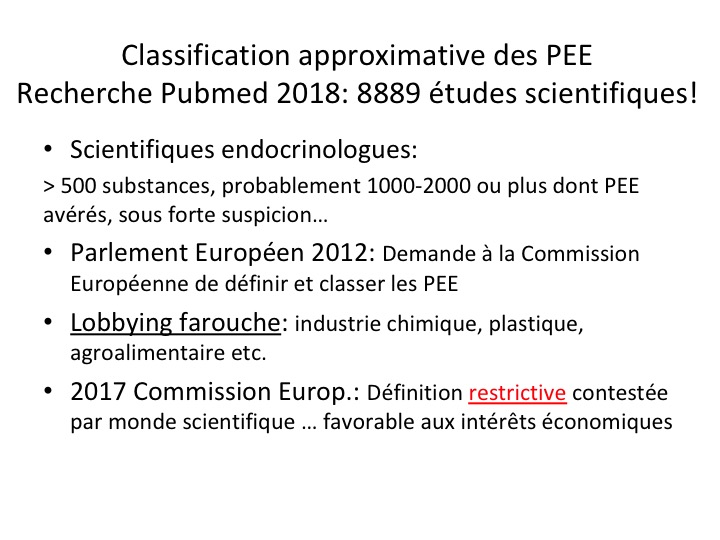 Classification approximative des PEE
Recherche Pubmed 2018: 8889 études scientifiques!

• Scientifiques endocrinologues:

> 500 substances, probablement 1000-2000 ou plus dont PEE avérés, sous forte suspicion…

• Parlement Européen 2012: Demande à la Commission Européenne de définir et classer les PEE

• Lobbying farouche: industrie chimique, plastique, agroalimentaire etc.

• 2017 Commission Europ.: Définition restrictive contestée par monde scientifique … favorable aux intérêts économiques